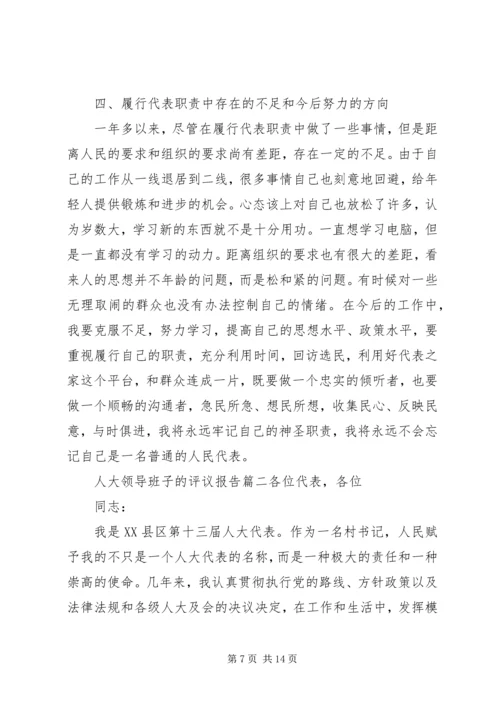 四、履行代表职责中存在的不足和今后努力的方向

一年多以来，尽管在履行代表职责中做了一些事情，但是距离人民的要求和组织的要求尚有差距，存在一定的不足。由于自己的工作从一线退居到二线，很多事情自己也刻意地回避，给年轻人提供锻炼和进步的机会。心态该上对自己也放松了许多，认为岁数大，学习新的东西就不是十分用功。一直想学习电脑，但是一直都没有学习的动力。距离组织的要求也有很大的差距，看来人的思想并不年龄的问题，而是松和紧的问题。有时候对一些无理取闹的群众也没有办法控制自己的情绪。在今后的工作中，我要克服不足，努力学习，提高自己的思想水平、政策水平，要重视履行自己的职责，充分利用时间，回访选民，利用好代表之家这个平台，和群众连成一片，既要做一个忠实的倾听者，也要做一个顺畅的沟通者，急民所急、想民所想，收集民心、反映民意，与时俱进，我将永远牢记自己的神圣职责，我将永远不会忘记自己是一名普通的人民代表。

人大领导班子的评议报告篇二各位代表，各位

同志：

我是XX县区第十三届人大代表。作为一名村书记，人民赋予我的不只是一个人大代表的名称，而是一种极大的责任和一种崇高的使命。几年来，我认真贯彻执行党的路线、方针政策以及法律法规和各级人大及会的决议决定，在工作和生活中，发挥模

第7页 共14页